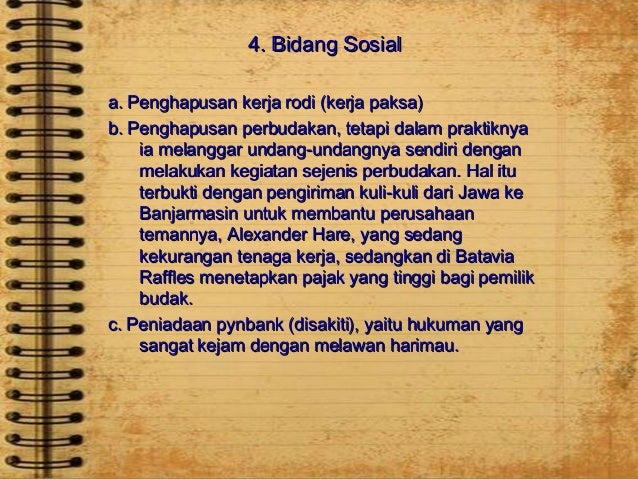 4. Bidang Sosial

a. Penghapusan kerja rodi (kerja paksa)

b. Penghapusan perbudakan, tetapi dalam praktiknya ia melanggar undang-undangnya sendiri dengan melakukan kegiatan sejenis perbudakan. Hal itu terbukti dengan pengiriman kuli-kuli dari Jawa ke Banjarmasin untuk membantu perusahaan temannya, Alexander Hare, yang sedang kekurangan tenaga kerja, sedangkan di Batavia Raffles menetapkan pajak yang tinggi bagi pemilik budak.

c. Peniadaan pynbank (disakiti), yaitu hukuman yang sangat kejam dengan melawan harimau.